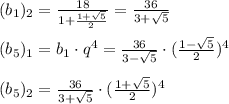 $(b_1)_2 = \frac{18}{1+\frac{1+\sqrt{5}}{2}} = \frac{36}{3+\sqrt{5}}$

$(b_5)_1 = b_1 \cdot q^4 = \frac{36}{3-\sqrt{5}} \cdot (\frac{1-\sqrt{5}}{2})^4$

$(b_5)_2 = \frac{36}{3+\sqrt{5}} \cdot (\frac{1+\sqrt{5}}{2})^4$